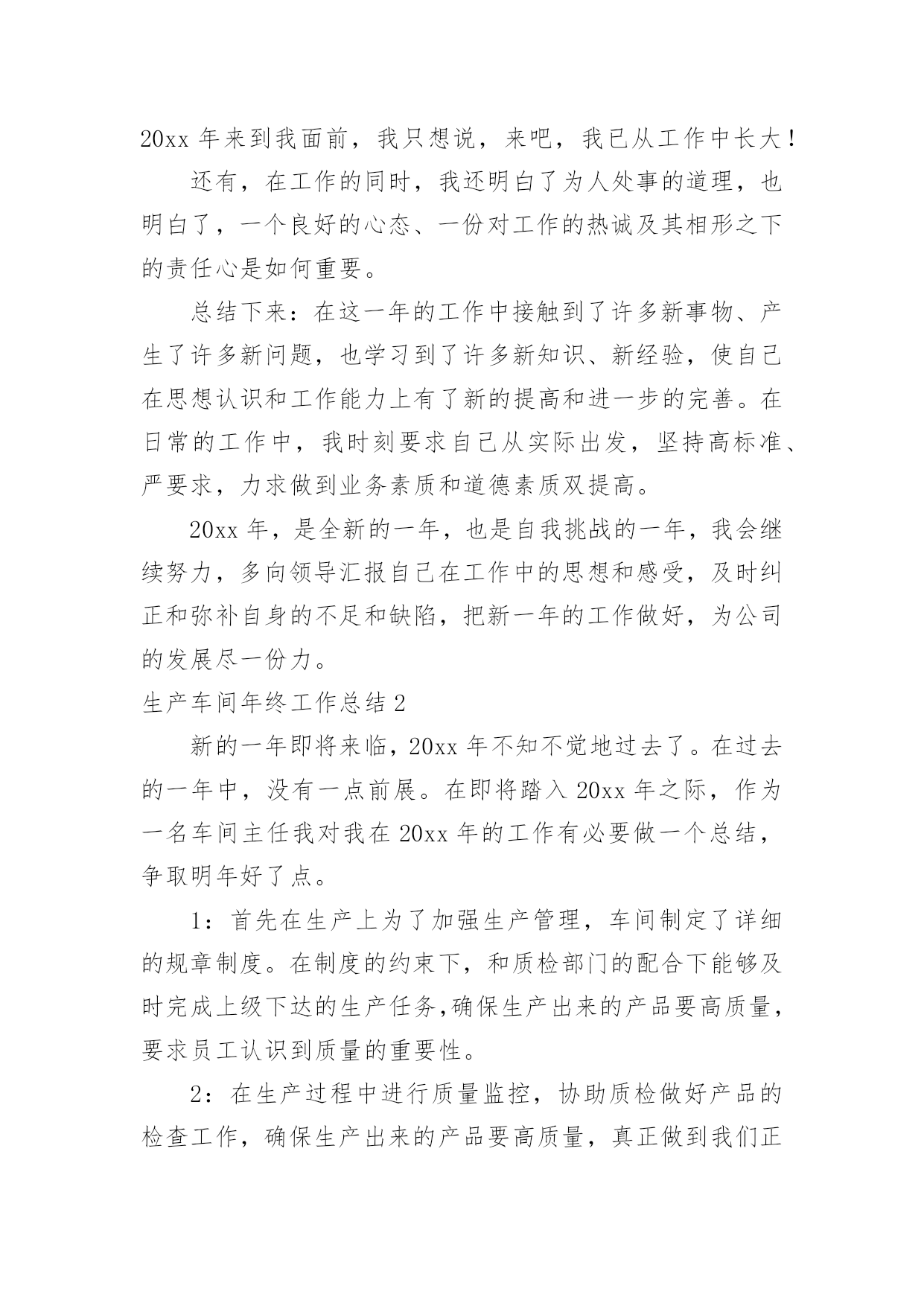 20xx 年来到我面前，我只想说，来吧，我已从工作中长大！

还有，在工作的同时，我还明白了为人处事的道理，也明白了，一个良好的心态、一份对工作的热诚及其相形之下的责任心是如何重要。

总结下来：在这一年的工作中接触到了许多新事物、产生了许多新问题，也学习到了许多新知识、新经验，使自己在思想认识和工作能力上有了新的提高和进一步的完善。在日常的工作中，我时刻要求自己从实际出发，坚持高标准、严要求，力求做到业务素质和道德素质双提高。

20xx 年，是全新的一年，也是自我挑战的一年，我会继续努力，多向领导汇报自己在工作中的思想和感受，及时纠正和弥补自身的不足和缺陷，把新一年的工作做好，为公司的发展尽一份力。

生产车间年终工作总结 2

新的一年即将来临，20xx 年不知不觉地过去了。在过去的一年中，没有一点前展。在即将踏入 20xx 年之际，作为一名车间主任我对我在 20xx 年的工作有必要做一个总结，争取明年好了点。

1：首先在生产上为了加强生产管理，车间制定了详细的规章制度。在制度的约束下，和质检部门的配合下能够及时完成上级下达的生产任务,确保生产出来的产品要高质量，要求员工认识到质量的重要性。

2：在生产过程中进行质量监控，协助质检做好产品的检查工作，确保生产出来的产品要高质量，真正做到我们正